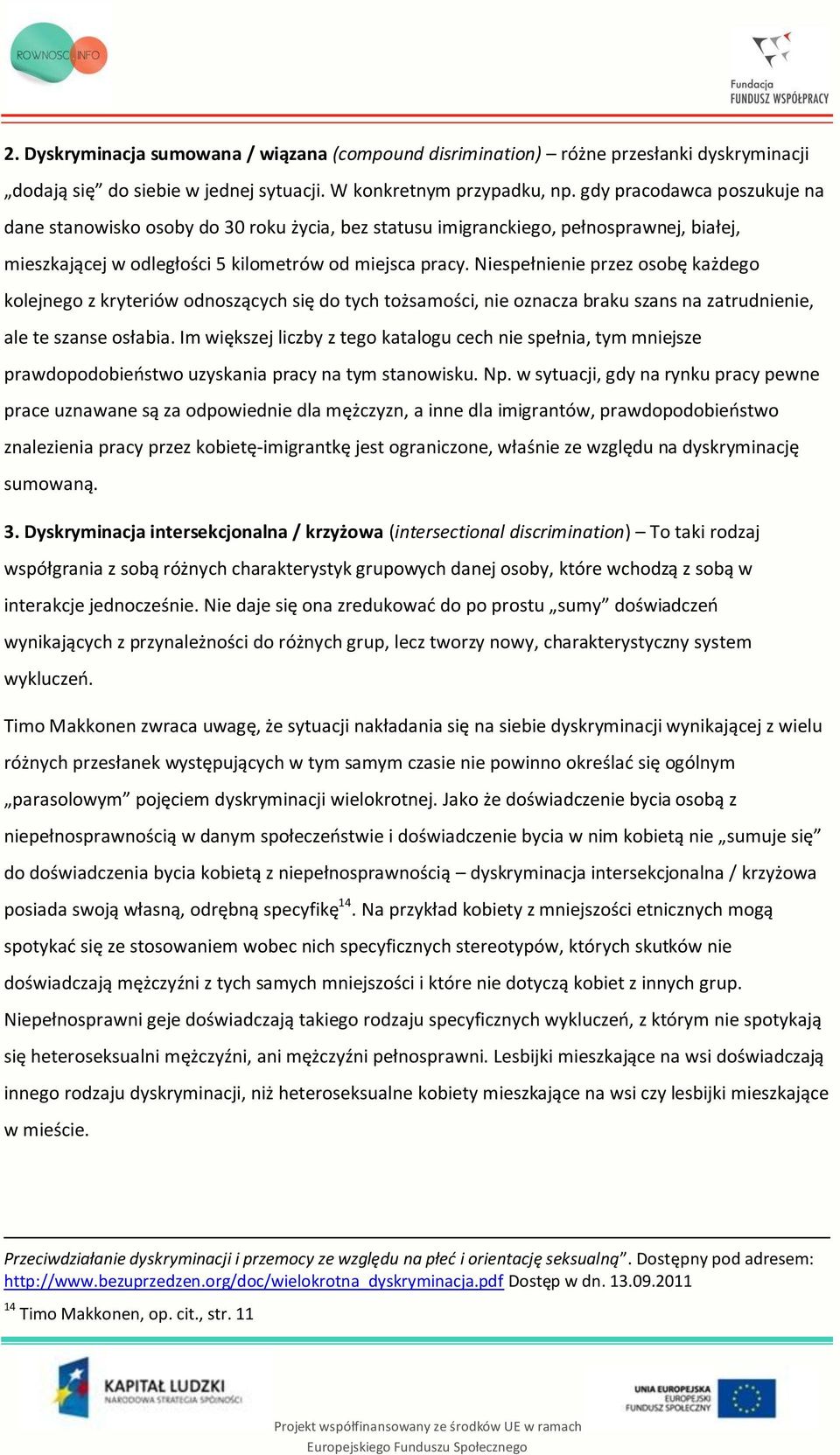 ROWNOSC.INFO

Fundacja FUNDUSZ WSPÓŁPRACY

2. Dyskryminacja sumowana / wiązana (compound disrimination) – różne przesłanki dyskryminacji „dodają się” do siebie w jednej sytuacji. W konkretnym przypadku, np. gdy pracodawca poszukuje na dane stanowisko osoby do 30 roku życia, bez statusu imigranckiego, pełnosprawnej, białej, mieszkającej w odległości 5 kilometrów od miejsca pracy. Niespełnienie przez osobę każdego kolejnego z kryteriów odnoszących się do tych tożsamości, nie oznacza braku szans na zatrudnienie, ale te szanse osłabia. Im większej liczby z tego katalogu cech nie spełnia, tym mniejsze prawdopodobieństwo uzyskania pracy na tym stanowisku. Np. w sytuacji, gdy na rynku pracy pewne prace uznawane są za odpowiednie dla mężczyzn, a inne dla imigrantów, prawdopodobieństwo znalezienia pracy przez kobietę-imigrantkę jest ograniczone, właśnie ze względu na dyskryminację sumowaną.

3. Dyskryminacja intersekcjonalna / krzyżowa (intersectional discrimination) – To taki rodzaj współgrania z sobą różnych charakterystyk grupowych danej osoby, które wchodzą z sobą w interakcje jednocześnie. Nie daje się ona zredukować do po prostu „sumy” doświadczeń wynikających z przynależności do różnych grup, lecz tworzy nowy, charakterystyczny system wykluczeń.

Timo Makkonen zwraca uwagę, że sytuacji nakładania się na siebie dyskryminacji wynikającej z wielu różnych przesłanek występujących w tym samym czasie nie powinno określać się ogólnym „parasolowym” pojęciem dyskryminacji wielokrotnej. Jako że doświadczenie bycia osobą z niepełnosprawnością w danym społeczeństwie i doświadczenie bycia w nim kobietą nie „sumuje się” do doświadczenia bycia kobietą z niepełnosprawnością – dyskryminacja intersekcjonalna / krzyżowa posiada swoją własną, odrębną specyfikę$^{14}$. Na przykład kobiety z mniejszości etnicznych mogą spotykać się ze stosowaniem wobec nich specyficznych stereotypów, których skutków nie doświadczają mężczyźni z tych samych mniejszości i które nie dotyczą kobiet z innych grup. Niepełnosprawni geje doświadczają takiego rodzaju specyficznych wykluczeń, z którym nie spotykają się heteroseksualni mężczyźni, ani mężczyźni pełnosprawni. Lesbijki mieszkające na wsi doświadczają innego rodzaju dyskryminacji, niż heteroseksualne kobiety mieszkające na wsi czy lesbijki mieszkające w mieście.

Przeciwdziałanie dyskryminacji i przemocy ze względu na płeć i orientację seksualną”. Dostępny pod adresem: http://www.bezuprzedzen.org/doc/wielokrotna_dyskryminacja.pdf Dostęp w dn. 13.09.2011

$^{14}$ Timo Makkonen, op. cit., str. 11

KAPITAŁ LUDZKI NARODOWA STRATEGIA SPÓJNOŚCI

UNIA EUROPEJSKA EUROPEJSKI FUNDUSZ SPOŁECZNY

Projekt współfinansowany ze środków UE w ramach Europejskiego Funduszu Społecznego